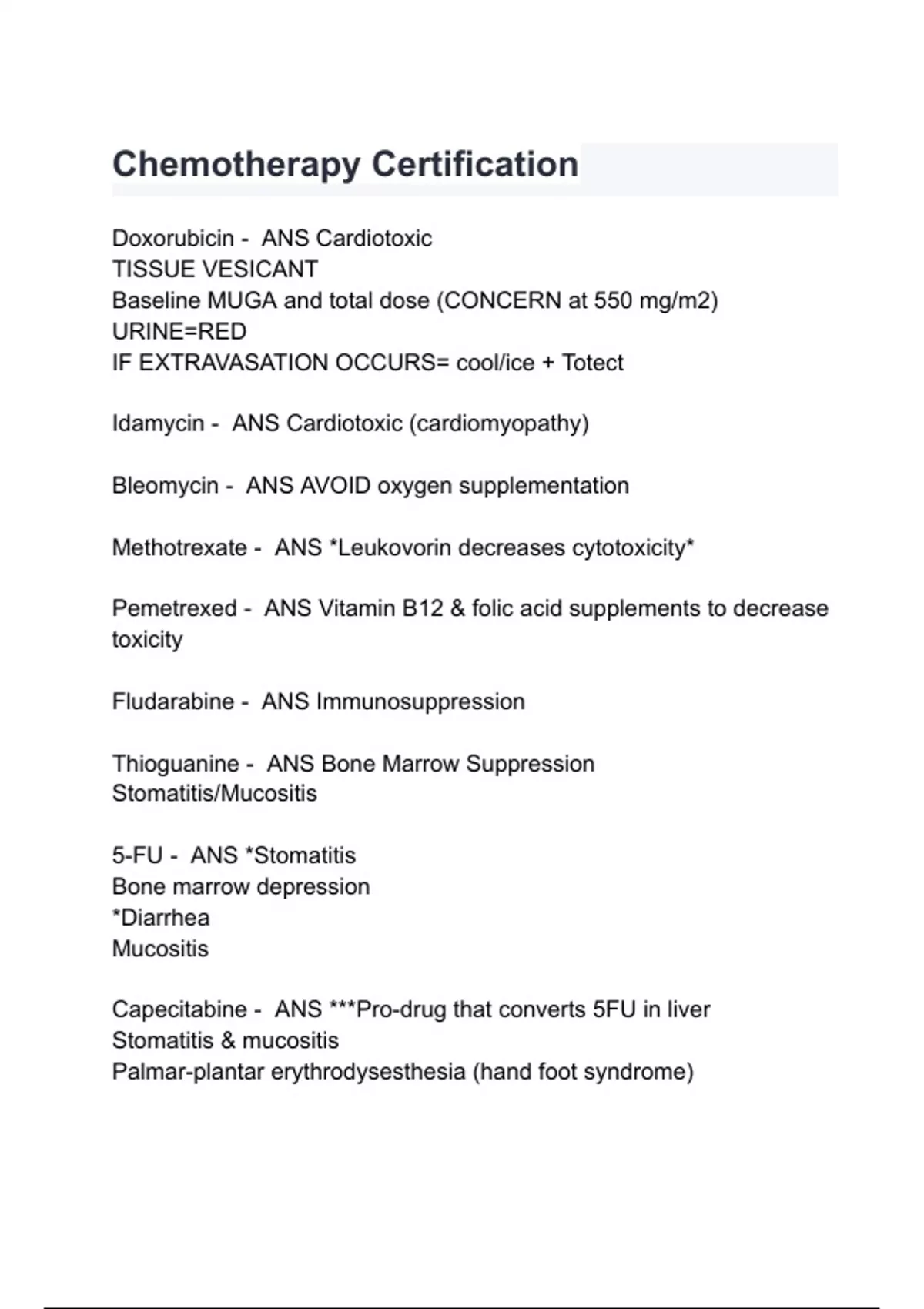 Chemotherapy Certification

Doxorubicin - ANS Cardiotoxic
TISSUE VESICANT
Baseline MUGA and total dose (CONCERN at 550 mg/m2)
URINE=RED
IF EXTRAVASATION OCCURS= cool/ice + Totect

Idamycin - ANS Cardiotoxic (cardiomyopathy)

Bleomycin - ANS AVOID oxygen supplementation

Methotrexate - ANS *Leukovorin decreases cytotoxicity*

Pemetrexed - ANS Vitamin B12 & folic acid supplements to decrease toxicity

Fludarabine - ANS Immunosuppression

Thioguanine - ANS Bone Marrow Suppression
Stomatitis/Mucositis

5-FU - ANS *Stomatitis
Bone marrow depression
*Diarrhea
Mucositis

Capecitabine - ANS ***Pro-drug that converts 5FU in liver
Stomatitis & mucositis
Palmar-plantar erythrodysesthesia (hand foot syndrome)